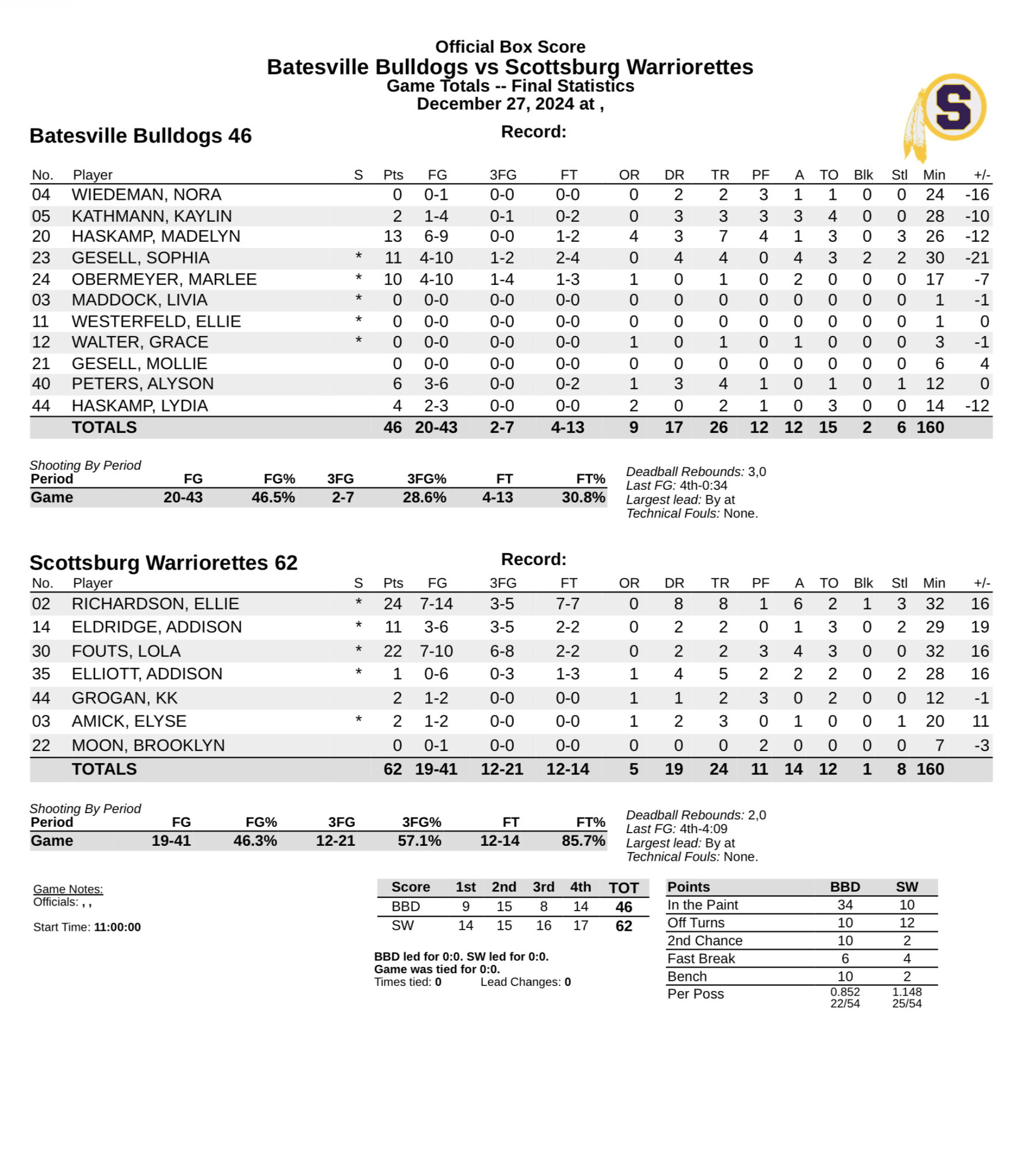 Official Box Score
Batesville Bulldogs vs Scottsburg Warriorettes
Game Totals -- Final Statistics
December 27, 2024 at ,

S

Batesville Bulldogs 46

Record:

| No. | Player | S | Pts | FG | 3FG | FT | OR | DR | TR | PF | A | TO | Blk | Stl | Min | +/- |
|---|---|---|---|---|---|---|---|---|---|---|---|---|---|---|---|---|
| 04 | WIEDEMAN, NORA | | 0 | 0-1 | 0-0 | 0-0 | 0 | 2 | 2 | 3 | 1 | 1 | 0 | 0 | 24 | -16 |
| 05 | KATHMANN, KAYLIN | | 2 | 1-4 | 0-1 | 0-2 | 0 | 3 | 3 | 3 | 3 | 4 | 0 | 0 | 28 | -10 |
| 20 | HASKAMP, MADELYN | | 13 | 6-9 | 0-0 | 1-2 | 4 | 3 | 7 | 4 | 1 | 3 | 0 | 3 | 26 | -12 |
| 23 | GESELL, SOPHIA | * | 11 | 4-10 | 1-2 | 2-4 | 0 | 4 | 4 | 0 | 4 | 3 | 2 | 2 | 30 | -21 |
| 24 | OBERMEYER, MARLEE | * | 10 | 4-10 | 1-4 | 1-3 | 1 | 0 | 1 | 0 | 2 | 0 | 0 | 0 | 17 | -7 |
| 03 | MADDOCK, LIVIA | * | 0 | 0-0 | 0-0 | 0-0 | 0 | 0 | 0 | 0 | 0 | 0 | 0 | 0 | 1 | -1 |
| 11 | WESTERFELD, ELLIE | * | 0 | 0-0 | 0-0 | 0-0 | 0 | 0 | 0 | 0 | 0 | 0 | 0 | 0 | 1 | 0 |
| 12 | WALTER, GRACE | * | 0 | 0-0 | 0-0 | 0-0 | 1 | 0 | 1 | 0 | 1 | 0 | 0 | 0 | 3 | -1 |
| 21 | GESELL, MOLLIE | | 0 | 0-0 | 0-0 | 0-0 | 0 | 0 | 0 | 0 | 0 | 0 | 0 | 0 | 6 | 4 |
| 40 | PETERS, ALYSON | | 6 | 3-6 | 0-0 | 0-2 | 1 | 3 | 4 | 1 | 0 | 1 | 0 | 1 | 12 | 0 |
| 44 | HASKAMP, LYDIA | | 4 | 2-3 | 0-0 | 0-0 | 2 | 0 | 2 | 1 | 0 | 3 | 0 | 0 | 14 | -12 |
| | TOTALS | | 46 | 20-43 | 2-7 | 4-13 | 9 | 17 | 26 | 12 | 12 | 15 | 2 | 6 | 160 | |

Shooting By Period
| Period | FG | FG% | 3FG | 3FG% | FT | FT% |
|---|---|---|---|---|---|---|
| Game | 20-43 | 46.5% | 2-7 | 28.6% | 4-13 | 30.8% |

Deadball Rebounds: 3,0
Last FG: 4th-0:34
Largest lead: By at
Technical Fouls: None.

Scottsburg Warriorettes 62

Record:

| No. | Player | S | Pts | FG | 3FG | FT | OR | DR | TR | PF | A | TO | Blk | Stl | Min | +/- |
|---|---|---|---|---|---|---|---|---|---|---|---|---|---|---|---|---|
| 02 | RICHARDSON, ELLIE | * | 24 | 7-14 | 3-5 | 7-7 | 0 | 8 | 8 | 1 | 6 | 2 | 1 | 3 | 32 | 16 |
| 14 | ELDRIDGE, ADDISON | * | 11 | 3-6 | 3-5 | 2-2 | 0 | 2 | 2 | 0 | 1 | 3 | 0 | 2 | 29 | 19 |
| 30 | FOUTS, LOLA | * | 22 | 7-10 | 6-8 | 2-2 | 0 | 2 | 2 | 3 | 4 | 3 | 0 | 0 | 32 | 16 |
| 35 | ELLIOTT, ADDISON | * | 1 | 0-6 | 0-3 | 1-3 | 1 | 4 | 5 | 2 | 2 | 2 | 0 | 2 | 28 | 16 |
| 44 | GROGAN, KK | | 2 | 1-2 | 0-0 | 0-0 | 1 | 1 | 2 | 3 | 0 | 2 | 0 | 0 | 12 | -1 |
| 03 | AMICK, ELYSE | * | 2 | 1-2 | 0-0 | 0-0 | 1 | 2 | 3 | 0 | 1 | 0 | 0 | 1 | 20 | 11 |
| 22 | MOON, BROOKLYN | | 0 | 0-1 | 0-0 | 0-0 | 0 | 0 | 0 | 2 | 0 | 0 | 0 | 0 | 7 | -3 |
| | TOTALS | | 62 | 19-41 | 12-21 | 12-14 | 5 | 19 | 24 | 11 | 14 | 12 | 1 | 8 | 160 | |

Shooting By Period
| Period | FG | FG% | 3FG | 3FG% | FT | FT% |
|---|---|---|---|---|---|---|
| Game | 19-41 | 46.3% | 12-21 | 57.1% | 12-14 | 85.7% |

Deadball Rebounds: 2,0
Last FG: 4th-4:09
Largest lead: By at
Technical Fouls: None.

Game Notes:
Officials: , ,

Start Time: 11:00:00

| Score | 1st | 2nd | 3rd | 4th | TOT |
|---|---|---|---|---|---|
| BBD | 9 | 15 | 8 | 14 | 46 |
| SW | 14 | 15 | 16 | 17 | 62 |

BBD led for 0:0. SW led for 0:0.
Game was tied for 0:0.
Times tied: 0 Lead Changes: 0

| Points | BBD | SW |
|---|---|---|
| In the Paint | 34 | 10 |
| Off Turns | 10 | 12 |
| 2nd Chance | 10 | 2 |
| Fast Break | 6 | 4 |
| Bench | 10 | 2 |
| Per Poss | 0.852 22/54 | 1.148 25/54 |